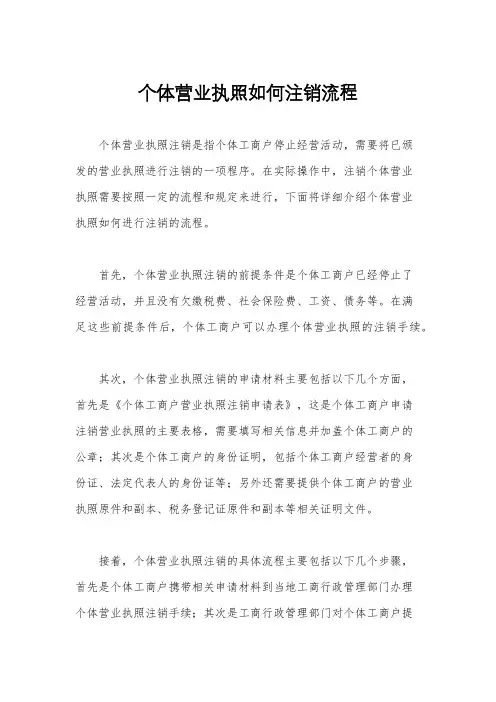 个体营业执照如何注销流程

个体营业执照注销是指个体工商户停止经营活动，需要将已颁发的营业执照进行注销的一项程序。在实际操作中，注销个体营业执照需要按照一定的流程和规定来进行，下面将详细介绍个体营业执照如何进行注销的流程。

首先，个体营业执照注销的前提条件是个体工商户已经停止了经营活动，并且没有欠缴税费、社会保险费、工资、债务等。在满足这些前提条件后，个体工商户可以办理个体营业执照的注销手续。

其次，个体营业执照注销的申请材料主要包括以下几个方面，首先是《个体工商户营业执照注销申请表》，这是个体工商户申请注销营业执照的主要表格，需要填写相关信息并加盖个体工商户的公章；其次是个体工商户的身份证明，包括个体工商户经营者的身份证、法定代表人的身份证等；另外还需要提供个体工商户的营业执照原件和副本、税务登记证原件和副本等相关证明文件。

接着，个体营业执照注销的具体流程主要包括以下几个步骤，首先是个体工商户携带相关申请材料到当地工商行政管理部门办理个体营业执照注销手续；其次是工商行政管理部门对个体工商户提